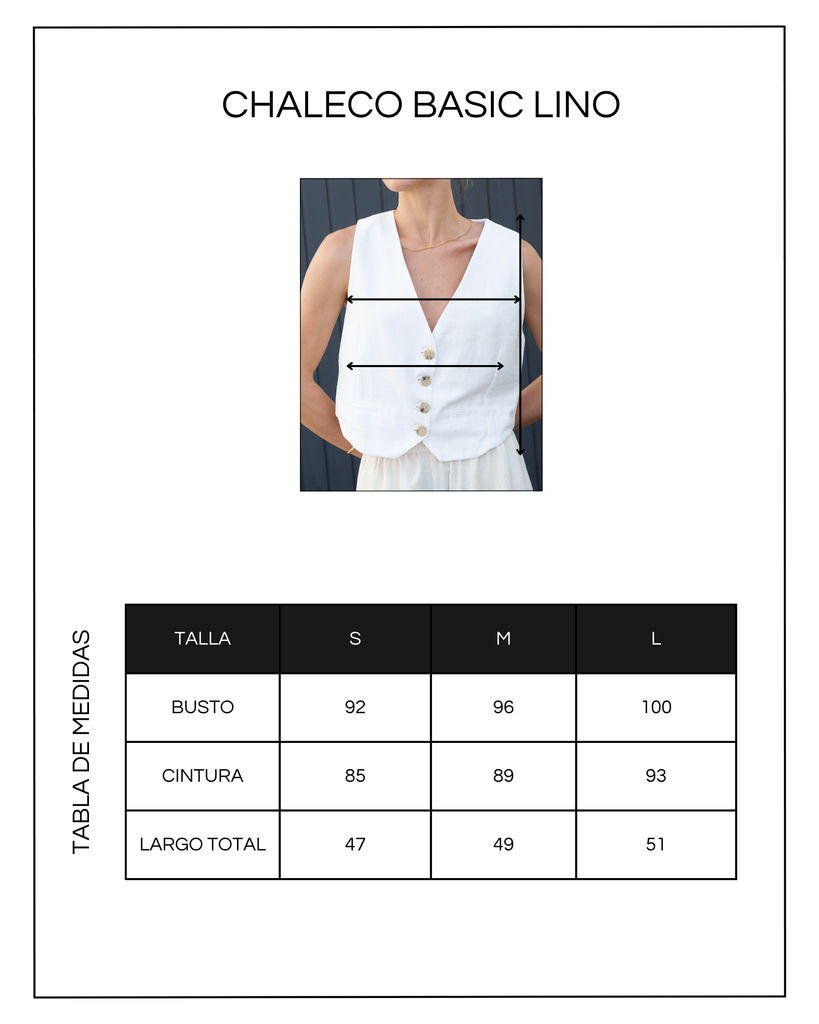 CHALECO BASIC LINO

TABLA DE MEDIDAS

| TALLA | S | M | L |
|---|---|---|---|
| BUSTO | 92 | 96 | 100 |
| CINTURA | 85 | 89 | 93 |
| LARGO TOTAL | 47 | 49 | 51 |